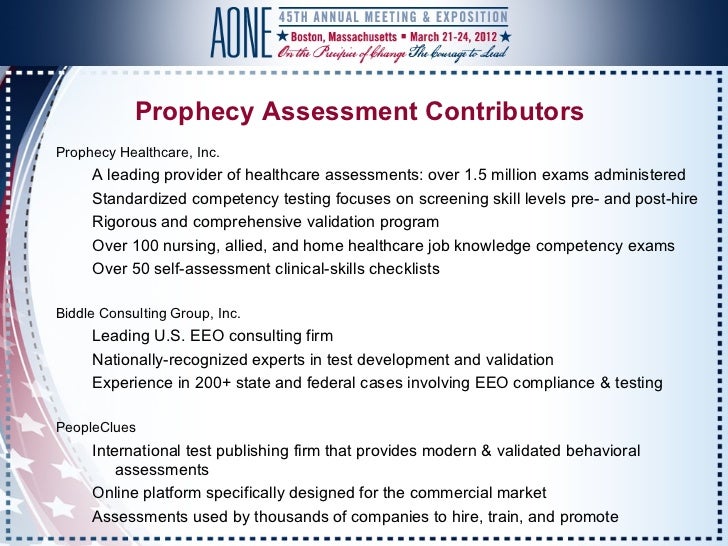 AONE 45TH ANNUAL MEETING & EXPOSITION
★ Boston, Massachusetts ▪ March 21-24, 2012 ★
On the Precipice of Change The Courage to Lead

Prophecy Assessment Contributors

Prophecy Healthcare, Inc.

A leading provider of healthcare assessments: over 1.5 million exams administered

Standardized competency testing focuses on screening skill levels pre- and post-hire

Rigorous and comprehensive validation program

Over 100 nursing, allied, and home healthcare job knowledge competency exams

Over 50 self-assessment clinical-skills checklists

Biddle Consulting Group, Inc.

Leading U.S. EEO consulting firm

Nationally-recognized experts in test development and validation

Experience in 200+ state and federal cases involving EEO compliance & testing

PeopleClues

International test publishing firm that provides modern & validated behavioral assessments

Online platform specifically designed for the commercial market

Assessments used by thousands of companies to hire, train, and promote